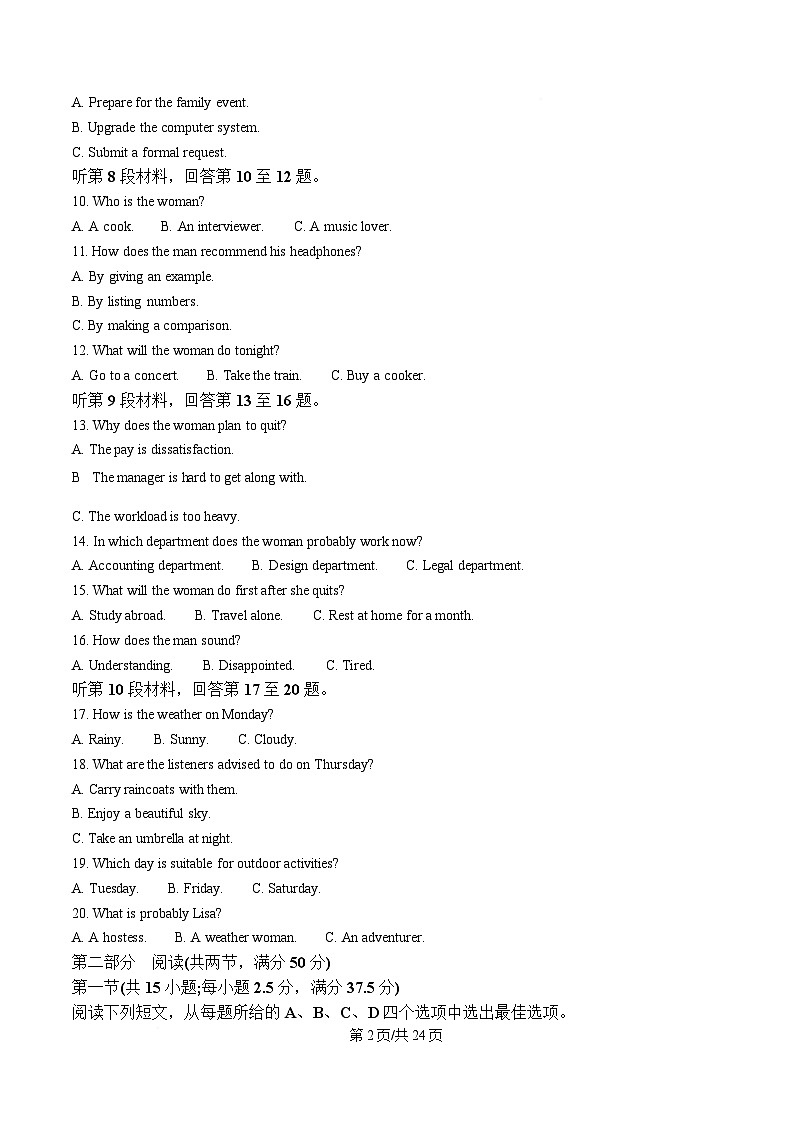 A. Prepare for the family event.

B. Upgrade the computer system.

C. Submit a formal request.

听第 8 段材料，回答第 10 至 12 题。

10. Who is the woman?

A. A cook. B. An interviewer. C. A music lover.

11. How does the man recommend his headphones?

A. By giving an example.

B. By listing numbers.

C. By making a comparison.

12. What will the woman do tonight?

A. Go to a concert. B. Take the train. C. Buy a cooker.

听第 9 段材料，回答第 13 至 16 题。

13. Why does the woman plan to quit?

A. The pay is dissatisfaction.

B The manager is hard to get along with.

C. The workload is too heavy.

14. In which department does the woman probably work now?

A. Accounting department. B. Design department. C. Legal department.

15. What will the woman do first after she quits?

A. Study abroad. B. Travel alone. C. Rest at home for a month.

16. How does the man sound?

A. Understanding. B. Disappointed. C. Tired.

听第 10 段材料，回答第 17 至 20 题。

17. How is the weather on Monday?

A. Rainy. B. Sunny. C. Cloudy.

18. What are the listeners advised to do on Thursday?

A. Carry raincoats with them.

B. Enjoy a beautiful sky.

C. Take an umbrella at night.

19. Which day is suitable for outdoor activities?

A. Tuesday. B. Friday. C. Saturday.

20. What is probably Lisa?

A. A hostess. B. A weather woman. C. An adventurer.

第二部分 阅读(共两节，满分 50 分)

第一节(共 15 小题;每小题 2.5 分，满分 37.5 分)

阅读下列短文，从每题所给的 A、B、C、D 四个选项中选出最佳选项。

第 2 页/共 24 页